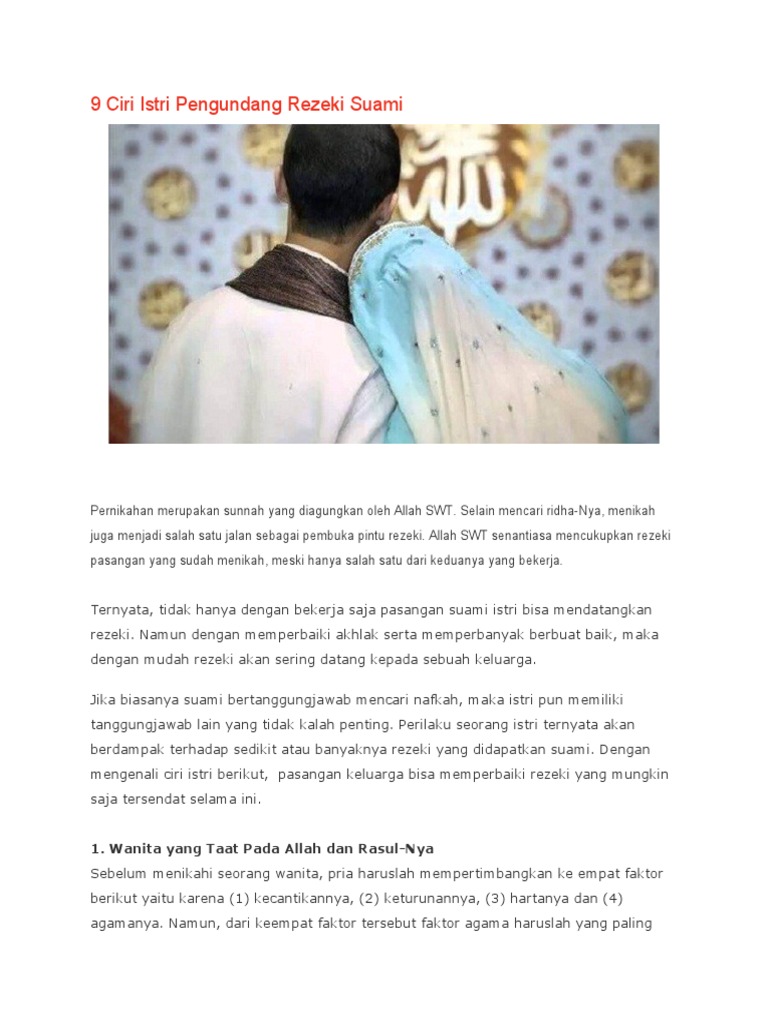 9 Ciri Istri Pengundang Rezeki Suami

Pernikahan merupakan sunnah yang diagungkan oleh Allah SWT. Selain mencari ridha-Nya, menikah juga menjadi salah satu jalan sebagai pembuka pintu rezeki. Allah SWT senantiasa mencukupkan rezeki pasangan yang sudah menikah, meski hanya salah satu dari keduanya yang bekerja.

Ternyata, tidak hanya dengan bekerja saja pasangan suami istri bisa mendatangkan rezeki. Namun dengan memperbaiki akhlak serta memperbanyak berbuat baik, maka dengan mudah rezeki akan sering datang kepada sebuah keluarga.

Jika biasanya suami bertanggungjawab mencari nafkah, maka istri pun memiliki tanggungjawab lain yang tidak kalah penting. Perilaku seorang istri ternyata akan berdampak terhadap sedikit atau banyaknya rezeki yang didapatkan suami. Dengan mengenali ciri istri berikut, pasangan keluarga bisa memperbaiki rezeki yang mungkin saja tersendat selama ini.

1. Wanita yang Taat Pada Allah dan Rasul-Nya
Sebelum menikahi seorang wanita, pria haruslah mempertimbangkan ke empat faktor berikut yaitu karena (1) kecantikannya, (2) keturunannya, (3) hartanya dan (4) agamanya. Namun, dari keempat faktor tersebut faktor agama haruslah yang paling